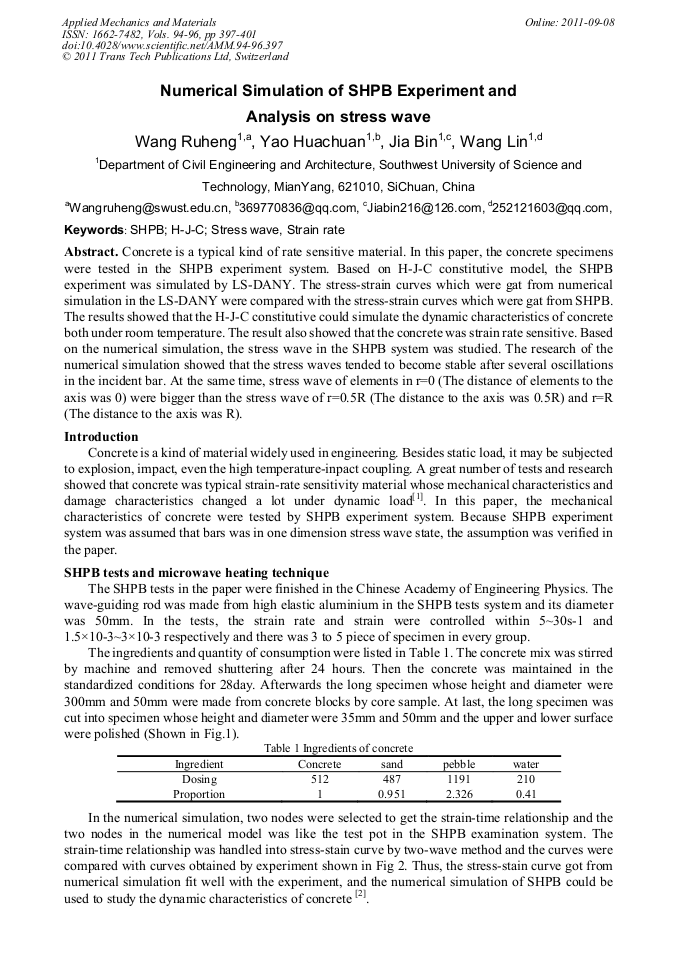 Applied Mechanics and Materials
ISSN: 1662-7482, Vols. 94-96, pp 397-401
doi:10.4028/www.scientific.net/AMM.94-96.397
© 2011 Trans Tech Publications Ltd, Switzerland

Online: 2011-09-08

Numerical Simulation of SHPB Experiment and Analysis on stress wave

Wang Ruheng$^{1,a}$, Yao Huachuan$^{1,b}$, Jia Bin$^{1,c}$, Wang Lin$^{1,d}$

$^{1}$Department of Civil Engineering and Architecture, Southwest University of Science and Technology, MianYang, 621010, SiChuan, China

$^{a}$Wangruheng@swust.edu.cn, $^{b}$369770836@qq.com, $^{c}$Jiabin216@126.com, $^{d}$252121603@qq.com,

Keywords: SHPB; H-J-C; Stress wave, Strain rate

Abstract. Concrete is a typical kind of rate sensitive material. In this paper, the concrete specimens were tested in the SHPB experiment system. Based on H-J-C constitutive model, the SHPB experiment was simulated by LS-DANY. The stress-strain curves which were gat from numerical simulation in the LS-DANY were compared with the stress-strain curves which were gat from SHPB. The results showed that the H-J-C constitutive could simulate the dynamic characteristics of concrete both under room temperature. The result also showed that the concrete was strain rate sensitive. Based on the numerical simulation, the stress wave in the SHPB system was studied. The research of the numerical simulation showed that the stress waves tended to become stable after several oscillations in the incident bar. At the same time, stress wave of elements in r=0 (The distance of elements to the axis was 0) were bigger than the stress wave of r=0.5R (The distance to the axis was 0.5R) and r=R (The distance to the axis was R).

Introduction
Concrete is a kind of material widely used in engineering. Besides static load, it may be subjected to explosion, impact, even the high temperature-inpact coupling. A great number of tests and research showed that concrete was typical strain-rate sensitivity material whose mechanical characteristics and damage characteristics changed a lot under dynamic load$^{[1]}$. In this paper, the mechanical characteristics of concrete were tested by SHPB experiment system. Because SHPB experiment system was assumed that bars was in one dimension stress wave state, the assumption was verified in the paper.

SHPB tests and microwave heating technique
The SHPB tests in the paper were finished in the Chinese Academy of Engineering Physics. The wave-guiding rod was made from high elastic aluminium in the SHPB tests system and its diameter was 50mm. In the tests, the strain rate and strain were controlled within 5~30s-1 and 1.5×10-3~3×10-3 respectively and there was 3 to 5 piece of specimen in every group.
The ingredients and quantity of consumption were listed in Table 1. The concrete mix was stirred by machine and removed shuttering after 24 hours. Then the concrete was maintained in the standardized conditions for 28day. Afterwards the long specimen whose height and diameter were 300mm and 50mm were made from concrete blocks by core sample. At last, the long specimen was cut into specimen whose height and diameter were 35mm and 50mm and the upper and lower surface were polished (Shown in Fig.1).

Table 1 Ingredients of concrete

| Ingredient | Concrete | sand | pebble | water |
|---|---|---|---|---|
| Dosing | 512 | 487 | 1191 | 210 |
| Proportion | 1 | 0.951 | 2.326 | 0.41 |

In the numerical simulation, two nodes were selected to get the strain-time relationship and the two nodes in the numerical model was like the test pot in the SHPB examination system. The strain-time relationship was handled into stress-stain curve by two-wave method and the curves were compared with curves obtained by experiment shown in Fig 2. Thus, the stress-stain curve got from numerical simulation fit well with the experiment, and the numerical simulation of SHPB could be used to study the dynamic characteristics of concrete $^{[2]}$.